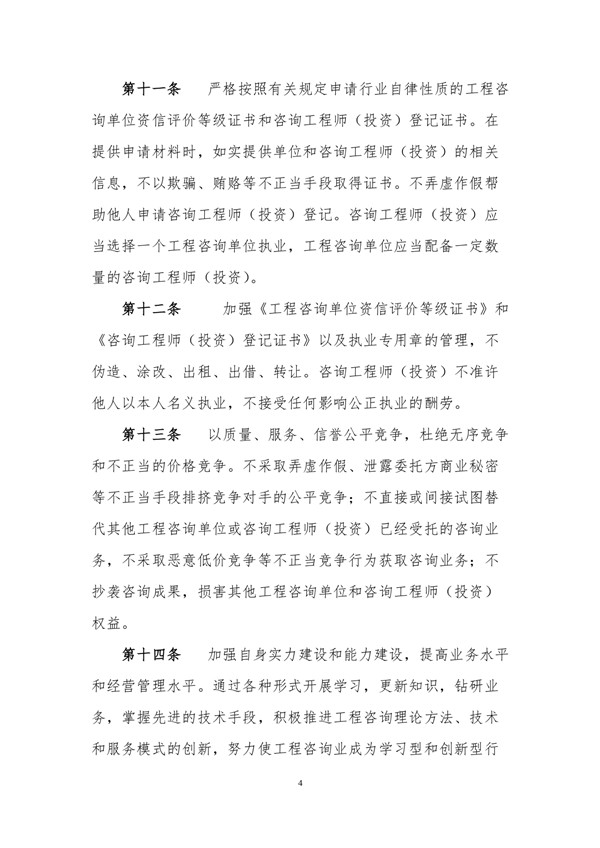 第十一条　严格按照有关规定申请行业自律性质的工程咨询单位资信评价等级证书和咨询工程师（投资）登记证书。在提供申请材料时，如实提供单位和咨询工程师（投资）的相关信息，不以欺骗、贿赂等不正当手段取得证书。不弄虚作假帮助他人申请咨询工程师（投资）登记。咨询工程师（投资）应当选择一个工程咨询单位执业，工程咨询单位应当配备一定数量的咨询工程师（投资）。

第十二条　加强《工程咨询单位资信评价等级证书》和《咨询工程师（投资）登记证书》以及执业专用章的管理，不伪造、涂改、出租、出借、转让。咨询工程师（投资）不准许他人以本人名义执业，不接受任何影响公正执业的酬劳。

第十三条　以质量、服务、信誉公平竞争，杜绝无序竞争和不正当的价格竞争。不采取弄虚作假、泄露委托方商业秘密等不正当手段排挤竞争对手的公平竞争；不直接或间接试图替代其他工程咨询单位或咨询工程师（投资）已经受托的咨询业务，不采取恶意低价竞争等不正当竞争行为获取咨询业务；不抄袭咨询成果，损害其他工程咨询单位和咨询工程师（投资）权益。

第十四条　加强自身实力建设和能力建设，提高业务水平和经营管理水平。通过各种形式开展学习，更新知识，钻研业务，掌握先进的技术手段，积极推进工程咨询理论方法、技术和服务模式的创新，努力使工程咨询业成为学习型和创新型行

4